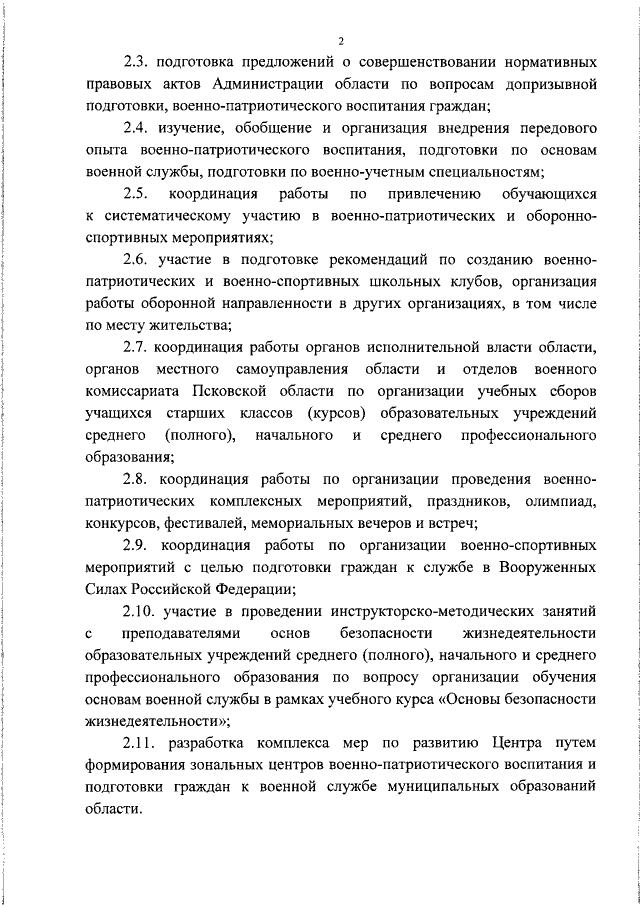 2

2.3. подготовка предложений о совершенствовании нормативных правовых актов Администрации области по вопросам допризывной подготовки, военно-патриотического воспитания граждан;

2.4. изучение, обобщение и организация внедрения передового опыта военно-патриотического воспитания, подготовки по основам военной службы, подготовки по военно-учетным специальностям;

2.5. координация работы по привлечению обучающихся к систематическому участию в военно-патриотических и оборонно-спортивных мероприятиях;

2.6. участие в подготовке рекомендаций по созданию военно-патриотических и военно-спортивных школьных клубов, организация работы оборонной направленности в других организациях, в том числе по месту жительства;

2.7. координация работы органов исполнительной власти области, органов местного самоуправления области и отделов военного комиссариата Псковской области по организации учебных сборов учащихся старших классов (курсов) образовательных учреждений среднего (полного), начального и среднего профессионального образования;

2.8. координация работы по организации проведения военно-патриотических комплексных мероприятий, праздников, олимпиад, конкурсов, фестивалей, мемориальных вечеров и встреч;

2.9. координация работы по организации военно-спортивных мероприятий с целью подготовки граждан к службе в Вооруженных Силах Российской Федерации;

2.10. участие в проведении инструкторско-методических занятий с преподавателями основ безопасности жизнедеятельности образовательных учреждений среднего (полного), начального и среднего профессионального образования по вопросу организации обучения основам военной службы в рамках учебного курса «Основы безопасности жизнедеятельности»;

2.11. разработка комплекса мер по развитию Центра путем формирования зональных центров военно-патриотического воспитания и подготовки граждан к военной службе муниципальных образований области.